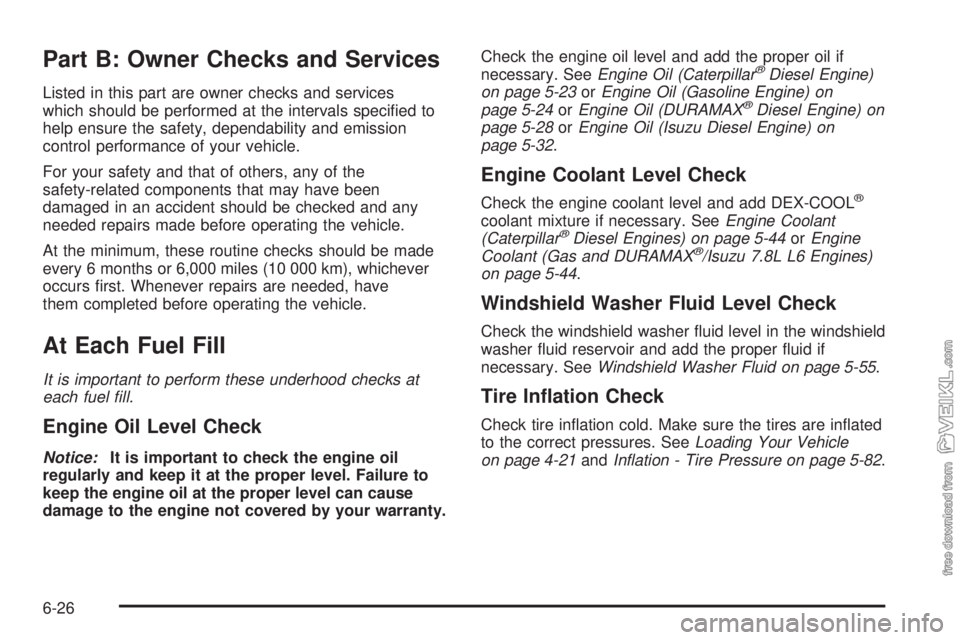 Part B: Owner Checks and Services

Listed in this part are owner checks and services which should be performed at the intervals specified to help ensure the safety, dependability and emission control performance of your vehicle.

For your safety and that of others, any of the safety-related components that may have been damaged in an accident should be checked and any needed repairs made before operating the vehicle.

At the minimum, these routine checks should be made every 6 months or 6,000 miles (10 000 km), whichever occurs first. Whenever repairs are needed, have them completed before operating the vehicle.

At Each Fuel Fill

It is important to perform these underhood checks at each fuel fill.

Engine Oil Level Check

Notice: It is important to check the engine oil regularly and keep it at the proper level. Failure to keep the engine oil at the proper level can cause damage to the engine not covered by your warranty.

Check the engine oil level and add the proper oil if necessary. See Engine Oil (Caterpillar® Diesel Engine) on page 5-23 or Engine Oil (Gasoline Engine) on page 5-24 or Engine Oil (DURAMAX® Diesel Engine) on page 5-28 or Engine Oil (Isuzu Diesel Engine) on page 5-32.

Engine Coolant Level Check

Check the engine coolant level and add DEX-COOL® coolant mixture if necessary. See Engine Coolant (Caterpillar® Diesel Engines) on page 5-44 or Engine Coolant (Gas and DURAMAX®/Isuzu 7.8L L6 Engines) on page 5-44.

Windshield Washer Fluid Level Check

Check the windshield washer fluid level in the windshield washer fluid reservoir and add the proper fluid if necessary. See Windshield Washer Fluid on page 5-55.

Tire Inflation Check

Check tire inflation cold. Make sure the tires are inflated to the correct pressures. See Loading Your Vehicle on page 4-21 and Inflation - Tire Pressure on page 5-82.

6-26

free download from VEIKL.com

carmanualsonline.info